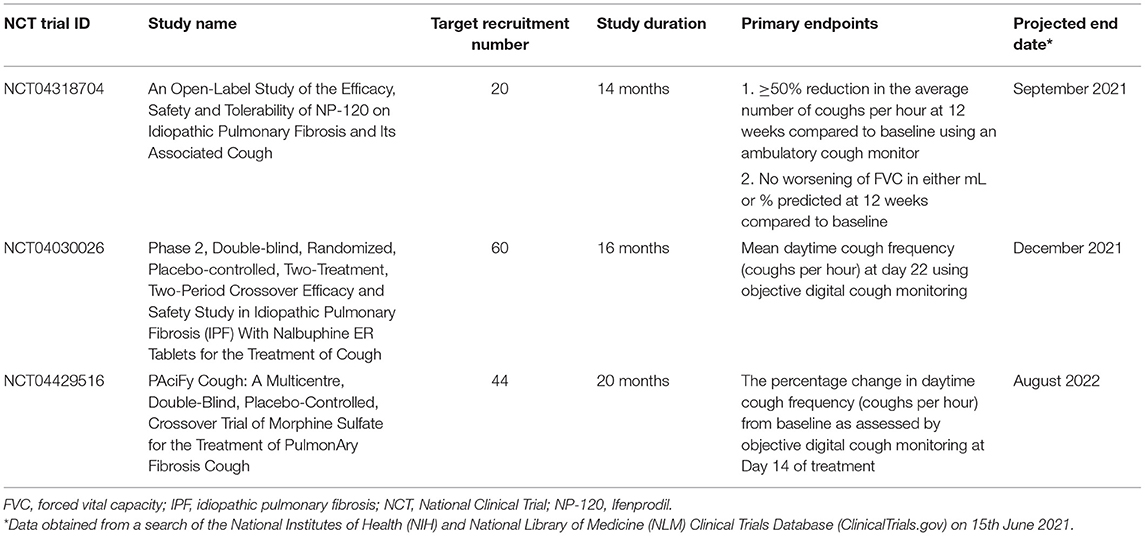 | NCT trial ID | Study name | Target recruitment number | Study duration | Primary endpoints | Projected end date* |
|---|---|---|---|---|---|
| NCT04318704 | An Open-Label Study of the Efficacy, Safety and Tolerability of NP-120 on Idiopathic Pulmonary Fibrosis and Its Associated Cough | 20 | 14 months | 1. $\geq$50% reduction in the average number of coughs per hour at 12 weeks compared to baseline using an ambulatory cough monitor 2. No worsening of FVC in either mL or % predicted at 12 weeks compared to baseline | September 2021 |
| NCT04030026 | Phase 2, Double-blind, Randomized, Placebo-controlled, Two-Treatment, Two-Period Crossover Efficacy and Safety Study in Idiopathic Pulmonary Fibrosis (IPF) With Nalbuphine ER Tablets for the Treatment of Cough | 60 | 16 months | Mean daytime cough frequency (coughs per hour) at day 22 using objective digital cough monitoring | December 2021 |
| NCT04429516 | PAciFy Cough: A Multicentre, Double-Blind, Placebo-Controlled, Crossover Trial of Morphine Sulfate for the Treatment of PulmonAry Fibrosis Cough | 44 | 20 months | The percentage change in daytime cough frequency (coughs per hour) from baseline as assessed by objective digital cough monitoring at Day 14 of treatment | August 2022 |

FVC, forced vital capacity; IPF, idiopathic pulmonary fibrosis; NCT, National Clinical Trial; NP-120, Ifenprodil.
*Data obtained from a search of the National Institutes of Health (NIH) and National Library of Medicine (NLM) Clinical Trials Database (ClinicalTrials.gov) on 15th June 2021.